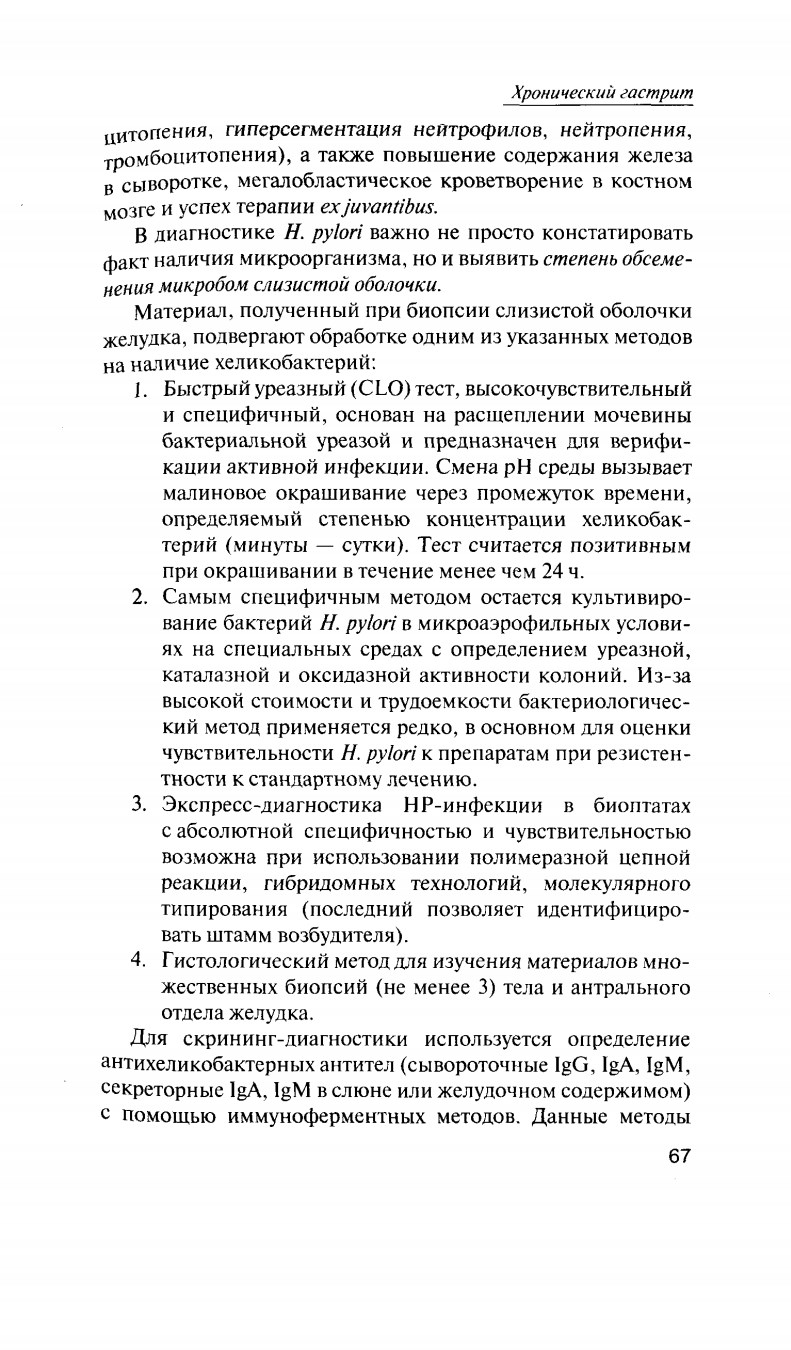 Хронический гастрит

цитопения, гиперсегментация нейтрофилов, нейтропения, тромбоцитопения), а также повышение содержания железа в сыворотке, мегалобластическое кроветворение в костном мозге и успех терапии ex juvantibus.

В диагностике H. pylori важно не просто констатировать факт наличия микроорганизма, но и выявить степень обсеменения микробом слизистой оболочки.

Материал, полученный при биопсии слизистой оболочки желудка, подвергают обработке одним из указанных методов на наличие хеликобактерий:

1. Быстрый уреазный (CLO) тест, высокочувствительный и специфичный, основан на расщеплении мочевины бактериальной уреазой и предназначен для верификации активной инфекции. Смена pH среды вызывает малиновое окрашивание через промежуток времени, определяемый степенью концентрации хеликобактерий (минуты — сутки). Тест считается позитивным при окрашивании в течение менее чем 24 ч.
2. Самым специфичным методом остается культивирование бактерий H. pylori в микроаэрофильных условиях на специальных средах с определением уреазной, каталазной и оксидазной активности колоний. Из-за высокой стоимости и трудоемкости бактериологический метод применяется редко, в основном для оценки чувствительности H. pylori к препаратам при резистентности к стандартному лечению.
3. Экспресс-диагностика HP-инфекции в биоптатах с абсолютной специфичностью и чувствительностью возможна при использовании полимеразной цепной реакции, гибридомных технологий, молекулярного типирования (последний позволяет идентифицировать штамм возбудителя).
4. Гистологический метод для изучения материалов множественных биопсий (не менее 3) тела и антрального отдела желудка.

Для скрининг-диагностики используется определение антихеликобактерных антител (сывороточные IgG, IgA, IgM, секреторные IgA, IgM в слюне или желудочном содержимом) с помощью иммуноферментных методов. Данные методы

67